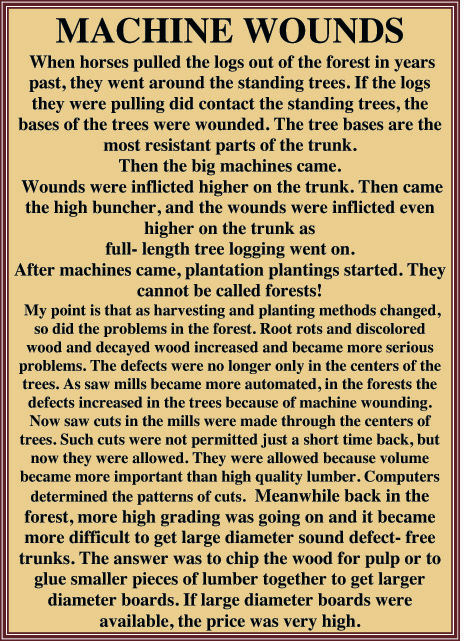 MACHINE WOUNDS

When horses pulled the logs out of the forest in years past, they went around the standing trees. If the logs they were pulling did contact the standing trees, the bases of the trees were wounded. The tree bases are the most resistant parts of the trunk.

Then the big machines came.

Wounds were inflicted higher on the trunk. Then came the high buncher, and the wounds were inflicted even higher on the trunk as full- length tree logging went on.

After machines came, plantation plantings started. They cannot be called forests!

My point is that as harvesting and planting methods changed, so did the problems in the forest. Root rots and discolored wood and decayed wood increased and became more serious problems. The defects were no longer only in the centers of the trees. As saw mills became more automated, in the forests the defects increased in the trees because of machine wounding. Now saw cuts in the mills were made through the centers of trees. Such cuts were not permitted just a short time back, but now they were allowed. They were allowed because volume became more important than high quality lumber. Computers determined the patterns of cuts. Meanwhile back in the forest, more high grading was going on and it became more difficult to get large diameter sound defect- free trunks. The answer was to chip the wood for pulp or to glue smaller pieces of lumber together to get larger diameter boards. If large diameter boards were available, the price was very high.